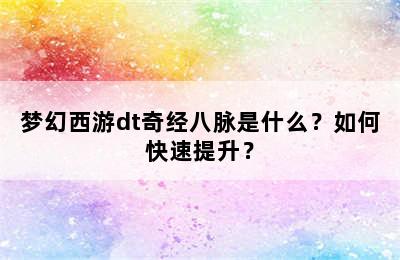 梦幻西游dt奇经八脉是什么？如何快速提升？